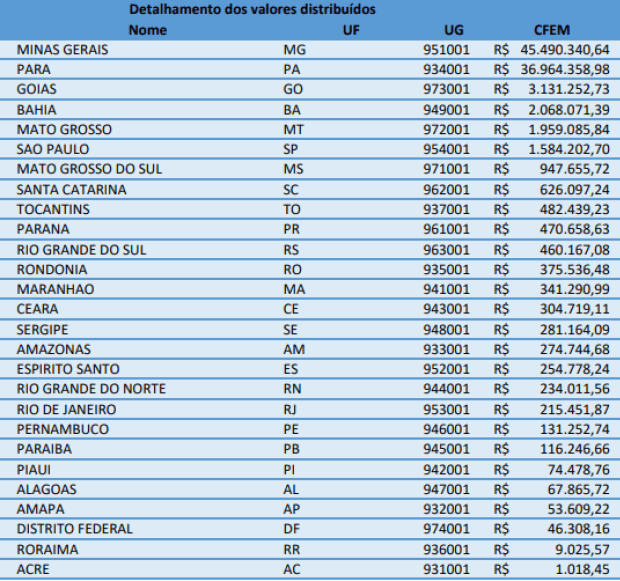 Detalhamento dos valores distribuídos

| Nome | UF | UG | CFEM |
|---|---|---|---|
| MINAS GERAIS | MG | 951001 | R$ 45.490.340,64 |
| PARA | PA | 934001 | R$ 36.964.358,98 |
| GOIAS | GO | 973001 | R$ 3.131.252,73 |
| BAHIA | BA | 949001 | R$ 2.068.071,39 |
| MATO GROSSO | MT | 972001 | R$ 1.959.085,84 |
| SAO PAULO | SP | 954001 | R$ 1.584.202,70 |
| MATO GROSSO DO SUL | MS | 971001 | R$ 947.655,72 |
| SANTA CATARINA | SC | 962001 | R$ 626.097,24 |
| TOCANTINS | TO | 937001 | R$ 482.439,23 |
| PARANA | PR | 961001 | R$ 470.658,63 |
| RIO GRANDE DO SUL | RS | 963001 | R$ 460.167,08 |
| RONDONIA | RO | 935001 | R$ 375.536,48 |
| MARANHAO | MA | 941001 | R$ 341.290,99 |
| CEARA | CE | 943001 | R$ 304.719,11 |
| SERGIPE | SE | 948001 | R$ 281.164,09 |
| AMAZONAS | AM | 933001 | R$ 274.744,68 |
| ESPIRITO SANTO | ES | 952001 | R$ 254.778,24 |
| RIO GRANDE DO NORTE | RN | 944001 | R$ 234.011,56 |
| RIO DE JANEIRO | RJ | 953001 | R$ 215.451,87 |
| PERNAMBUCO | PE | 946001 | R$ 131.252,74 |
| PARAIBA | PB | 945001 | R$ 116.246,66 |
| PIAUI | PI | 942001 | R$ 74.478,76 |
| ALAGOAS | AL | 947001 | R$ 67.865,72 |
| AMAPA | AP | 932001 | R$ 53.609,22 |
| DISTRITO FEDERAL | DF | 974001 | R$ 46.308,16 |
| RORAIMA | RR | 936001 | R$ 9.025,57 |
| ACRE | AC | 931001 | R$ 1.018,45 |